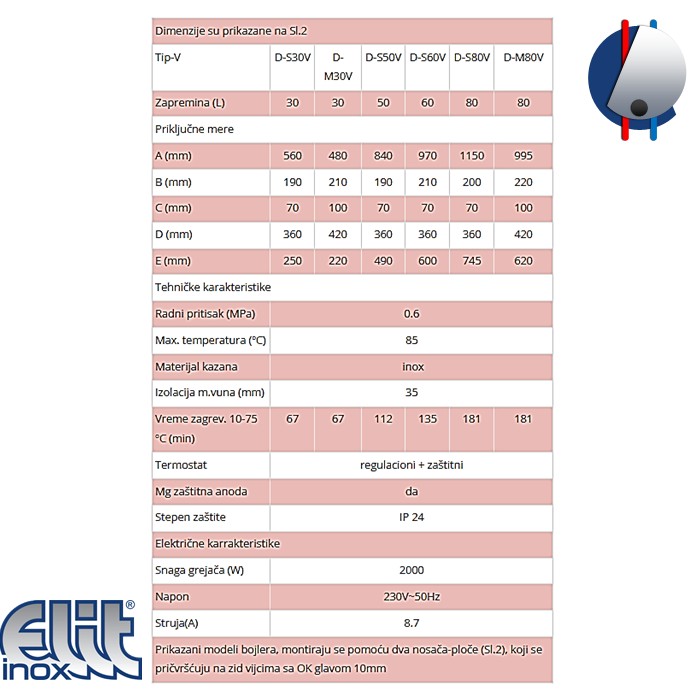 | Dimenzije su prikazane na Sl.2 | | | | | | |
|---|---|---|---|---|---|---|
| Tip-V | D-S30V | D-M30V | D-S50V | D-S60V | D-S80V | D-M80V |
| Zapremina (L) | 30 | 30 | 50 | 60 | 80 | 80 |
| Priključne mere | | | | | | |
| A (mm) | 560 | 480 | 840 | 970 | 1150 | 995 |
| B (mm) | 190 | 210 | 190 | 210 | 200 | 220 |
| C (mm) | 70 | 100 | 70 | 70 | 70 | 100 |
| D (mm) | 360 | 420 | 360 | 360 | 360 | 420 |
| E (mm) | 250 | 220 | 490 | 600 | 745 | 620 |
| Tehničke karakteristike | | | | | | |
| Radni pritisak (MPa) | 0.6 | | | | | |
| Max. temperatura (°C) | 85 | | | | | |
| Materijal kazana | inox | | | | | |
| Izolacija m.vuna (mm) | 35 | | | | | |
| Vreme zagrev. 10-75 °C (min) | 67 | 67 | 112 | 135 | 181 | 181 |
| Termostat | regulacioni + zaštitni | | | | | |
| Mg zaštitna anoda | da | | | | | |
| Stepen zaštite | IP 24 | | | | | |
| Električne karrakteristike | | | | | | |
| Snaga grejača (W) | 2000 | | | | | |
| Napon | 230V~50Hz | | | | | |
| Struja(A) | 8.7 | | | | | |
| Prikazani modeli bojlera, montiraju se pomoću dva nosača-ploče (Sl.2), koji se pričvršćuju na zid vijcima sa OK glavom 10mm | | | | | | |

Elit®
inox